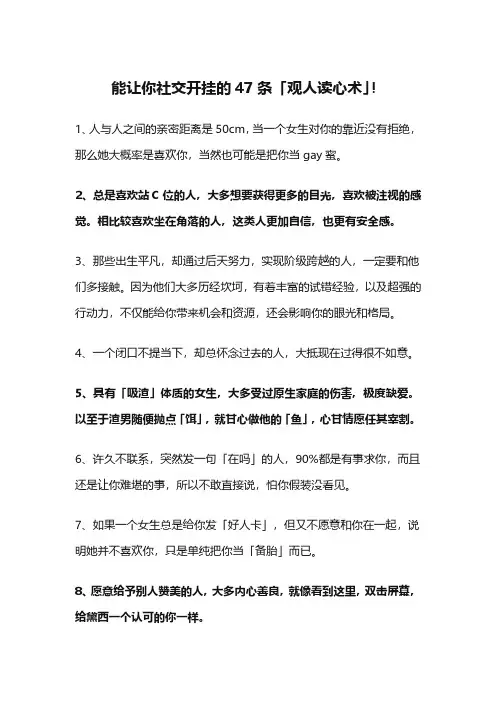 能让你社交开挂的 47 条「观人读心术」!

1、人与人之间的亲密距离是 50cm，当一个女生对你的靠近没有拒绝，那么她大概率是喜欢你，当然也可能是把你当 gay 蜜。

2、总是喜欢站 C 位的人，大多想要获得更多的目光，喜欢被注视的感觉。相比较喜欢坐在角落的人，这类人更加自信，也更有安全感。

3、那些出生平凡，却通过后天努力，实现阶级跨越的人，一定要和他们多接触。因为他们大多历经坎坷，有着丰富的试错经验，以及超强的行动力，不仅能给你带来机会和资源，还会影响你的眼光和格局。

4、一个闭口不提当下，却总怀念过去的人，大抵现在过得很不如意。

5、具有「吸渣」体质的女生，大多受过原生家庭的伤害，极度缺爱。以至于渣男随便抛点「饵」，就甘心做他的「鱼」，心甘情愿任其宰割。

6、许久不联系，突然发一句「在吗」的人，90%都是有事求你，而且还是让你难堪的事，所以不敢直接说，怕你假装没看见。

7、如果一个女生总是给你发「好人卡」，但又不愿意和你在一起，说明她并不喜欢你，只是单纯把你当「备胎」而已。

8、愿意给予别人赞美的人，大多内心善良，就像看到这里，双击屏幕，给黛西一个认可的你一样。